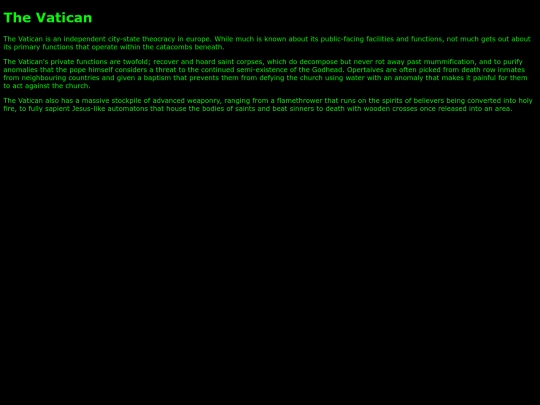 The Vatican

The Vatican is an independent city-state theocracy in europe. While much is known about its public-facing facilities and functions, not much gets out about its primary functions that operate within the catacombs beneath.

The Vatican's private functions are twofold; recover and hoard saint corpses, which do decompose but never rot away past mummification, and to purify anomalies that the pope himself considers a threat to the continued semi-existence of the Godhead. Opertaives are often picked from death row inmates from neighbouring countries and given a baptism that prevents them from defying the church using water with an anomaly that makes it painful for them to act against the church.

The Vatican also has a massive stockpile of advanced weaponry, ranging from a flamethrower that runs on the spirits of believers being converted into holy fire, to fully sapient Jesus-like automatons that house the bodies of saints and beat sinners to death with wooden crosses once released into an area.